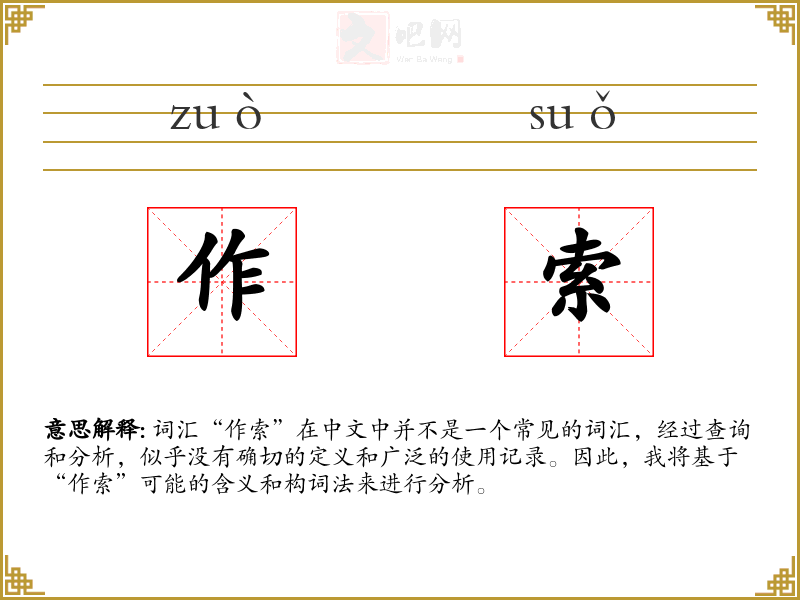 zu ò

su ǒ

作

索

意思解释: 词汇“作索”在中文中并不是一个常见的词汇，经过查询和分析，似乎没有确切的定义和广泛的使用记录。因此，我将基于“作索”可能的含义和构词法来进行分析。

文吧网
Wen Ba Wang